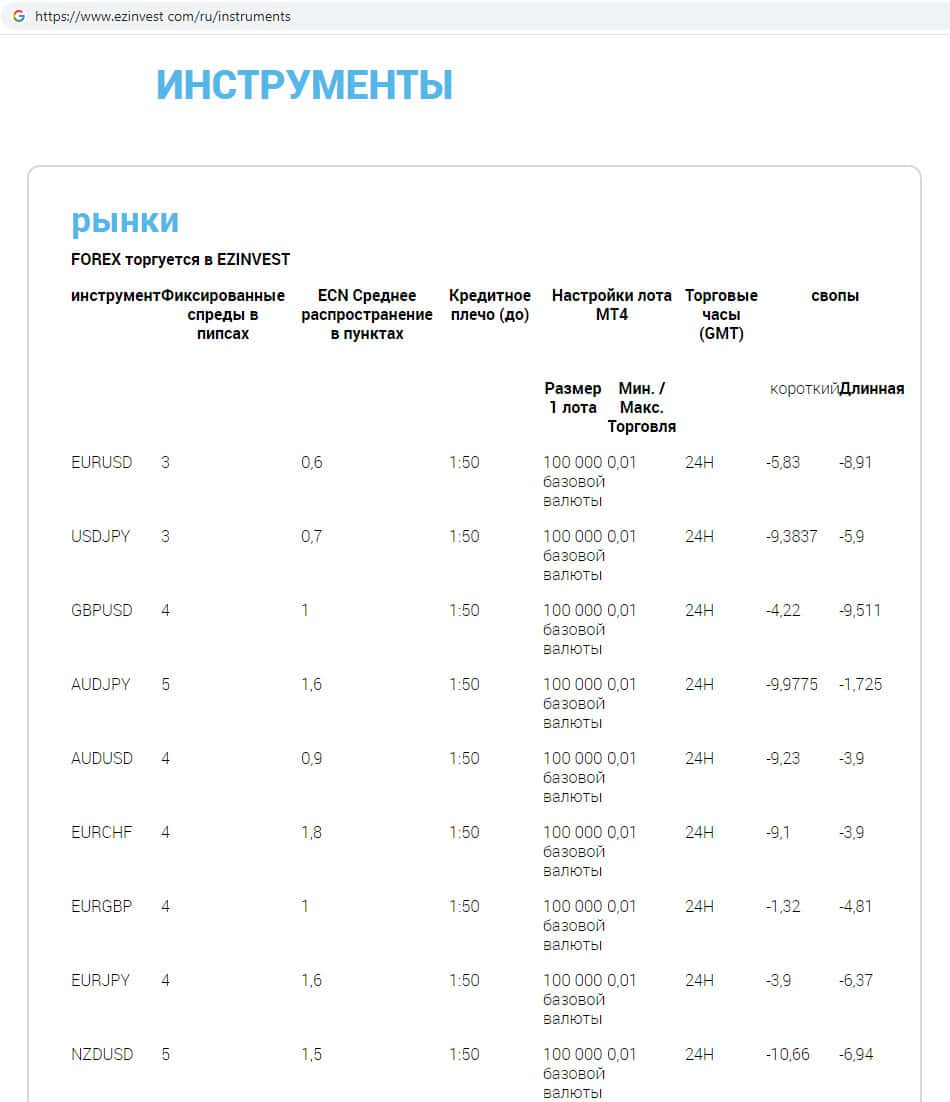 https://www.ezinvest com/ru/instruments

ИНСТРУМЕНТЫ

рынки

FOREX торгуется в EZINVEST

| инструмент | Фиксированные спреды в пипсах | ECN Среднее распространение в пунктах | Кредитное плечо (до) | Настройки лота MT4 | | Торговые часы (GMT) | свопы | |
|---|---|---|---|---|---|---|---|---|
| | | | | Размер 1 лота | Мин. / Макс. Торговля | | короткий | Длинная |
| EURUSD | 3 | 0,6 | 1:50 | 100 000 базовой валюты | 0,01 | 24H | -5,83 | -8,91 |
| USDJPY | 3 | 0,7 | 1:50 | 100 000 базовой валюты | 0,01 | 24H | -9,3837 | -5,9 |
| GBPUSD | 4 | 1 | 1:50 | 100 000 базовой валюты | 0,01 | 24H | -4,22 | -9,511 |
| AUDJPY | 5 | 1,6 | 1:50 | 100 000 базовой валюты | 0,01 | 24H | -9,9775 | -1,725 |
| AUDUSD | 4 | 0,9 | 1:50 | 100 000 базовой валюты | 0,01 | 24H | -9,23 | -3,9 |
| EURCHF | 4 | 1,8 | 1:50 | 100 000 базовой валюты | 0,01 | 24H | -9,1 | -3,9 |
| EURGBP | 4 | 1 | 1:50 | 100 000 базовой валюты | 0,01 | 24H | -1,32 | -4,81 |
| EURJPY | 4 | 1,6 | 1:50 | 100 000 базовой валюты | 0,01 | 24H | -3,9 | -6,37 |
| NZDUSD | 5 | 1,5 | 1:50 | 100 000 базовой валюты | 0,01 | 24H | -10,66 | -6,94 |